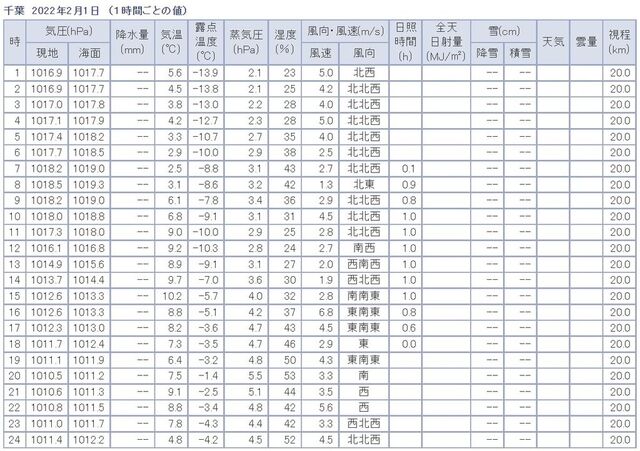 千葉 2022年2月1日 （1時間ごとの値）

| 時 | 気圧(hPa) 現地 | 気圧(hPa) 海面 | 降水量 (mm) | 気温 (℃) | 露点温度 (℃) | 蒸気圧 (hPa) | 湿度 (%) | 風向・風速(m/s) 風速 | 風向・風速(m/s) 風向 | 日照時間 (h) | 全天日射量 (MJ/㎡) | 雪(cm) 降雪 | 雪(cm) 積雪 | 天気 | 雲量 | 視程 (km) |
|---|---|---|---|---|---|---|---|---|---|---|---|---|---|---|---|---|
| 1 | 1016.9 | 1017.7 | -- | 5.6 | -13.9 | 2.1 | 23 | 5.0 | 北西 | | | -- | -- | | | 20.0 |
| 2 | 1016.9 | 1017.7 | -- | 4.5 | -13.8 | 2.1 | 25 | 4.2 | 北北西 | | | -- | -- | | | 20.0 |
| 3 | 1017.0 | 1017.8 | -- | 3.8 | -13.0 | 2.2 | 28 | 4.0 | 北北西 | | | -- | -- | | | 20.0 |
| 4 | 1017.1 | 1017.9 | -- | 4.2 | -12.7 | 2.3 | 28 | 5.0 | 北北西 | | | -- | -- | | | 20.0 |
| 5 | 1017.4 | 1018.2 | -- | 3.3 | -10.7 | 2.7 | 35 | 4.0 | 北北西 | | | -- | -- | | | 20.0 |
| 6 | 1017.7 | 1018.5 | -- | 2.9 | -10.0 | 2.9 | 38 | 2.5 | 北北西 | | | -- | -- | | | 20.0 |
| 7 | 1018.2 | 1019.0 | -- | 2.5 | -8.8 | 3.1 | 43 | 2.7 | 北北西 | 0.1 | | -- | -- | | | 20.0 |
| 8 | 1018.5 | 1019.3 | -- | 3.1 | -8.6 | 3.2 | 42 | 1.3 | 北東 | 0.9 | | -- | -- | | | 20.0 |
| 9 | 1018.2 | 1019.0 | -- | 6.1 | -7.8 | 3.4 | 36 | 2.9 | 北北西 | 0.8 | | -- | -- | | | 20.0 |
| 10 | 1018.0 | 1018.8 | -- | 6.8 | -9.1 | 3.1 | 31 | 4.5 | 北北西 | 1.0 | | -- | -- | | | 20.0 |
| 11 | 1017.3 | 1018.0 | -- | 9.0 | -10.0 | 2.9 | 25 | 2.8 | 北北西 | 1.0 | | -- | -- | | | 20.0 |
| 12 | 1016.1 | 1016.8 | -- | 9.2 | -10.3 | 2.8 | 24 | 2.7 | 南西 | 1.0 | | -- | -- | | | 20.0 |
| 13 | 1014.9 | 1015.6 | -- | 8.9 | -9.1 | 3.1 | 27 | 2.0 | 西南西 | 1.0 | | -- | -- | | | 20.0 |
| 14 | 1013.7 | 1014.4 | -- | 9.7 | -7.0 | 3.6 | 30 | 1.9 | 西北西 | 1.0 | | -- | -- | | | 20.0 |
| 15 | 1012.6 | 1013.3 | -- | 10.2 | -5.7 | 4.0 | 32 | 2.8 | 南南東 | 1.0 | | -- | -- | | | 20.0 |
| 16 | 1012.6 | 1013.3 | -- | 8.8 | -5.1 | 4.2 | 37 | 6.8 | 東南東 | 0.8 | | -- | -- | | | 20.0 |
| 17 | 1012.3 | 1013.0 | -- | 8.2 | -3.6 | 4.7 | 43 | 4.5 | 東南東 | 0.6 | | -- | -- | | | 20.0 |
| 18 | 1011.7 | 1012.4 | -- | 7.3 | -3.5 | 4.7 | 46 | 2.9 | 東 | 0.0 | | -- | -- | | | 20.0 |
| 19 | 1011.1 | 1011.9 | -- | 6.4 | -3.2 | 4.8 | 50 | 4.3 | 東南東 | | | -- | -- | | | 20.0 |
| 20 | 1010.5 | 1011.2 | -- | 7.5 | -1.4 | 5.5 | 53 | 3.3 | 南 | | | -- | -- | | | 20.0 |
| 21 | 1010.6 | 1011.3 | -- | 9.1 | -2.5 | 5.1 | 44 | 3.5 | 西 | | | -- | -- | | | 20.0 |
| 22 | 1010.8 | 1011.5 | -- | 8.8 | -3.4 | 4.8 | 42 | 5.6 | 西 | | | -- | -- | | | 20.0 |
| 23 | 1011.0 | 1011.7 | -- | 7.8 | -4.3 | 4.4 | 42 | 3.3 | 西北西 | | | -- | -- | | | 20.0 |
| 24 | 1011.4 | 1012.2 | -- | 4.8 | -4.2 | 4.5 | 52 | 4.5 | 北北西 | | | -- | -- | | | 20.0 |